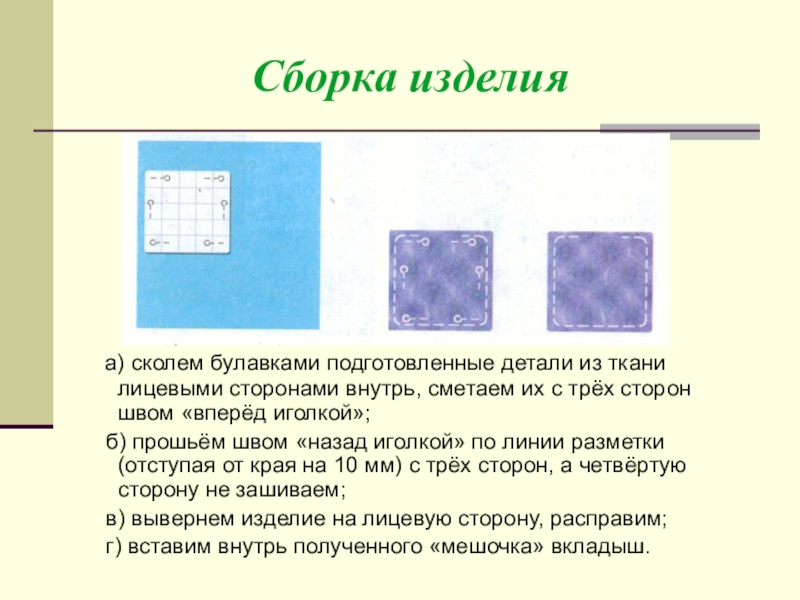 Сборка изделия

а) сколем булавками подготовленные детали из ткани лицевыми сторонами внутрь, сметаем их с трёх сторон швом «вперёд иголкой»;

б) прошьём швом «назад иголкой» по линии разметки (отступая от края на 10 мм) с трёх сторон, а четвёртую сторону не зашиваем;

в) вывернем изделие на лицевую сторону, расправим;

г) вставим внутрь полученного «мешочка» вкладыш.